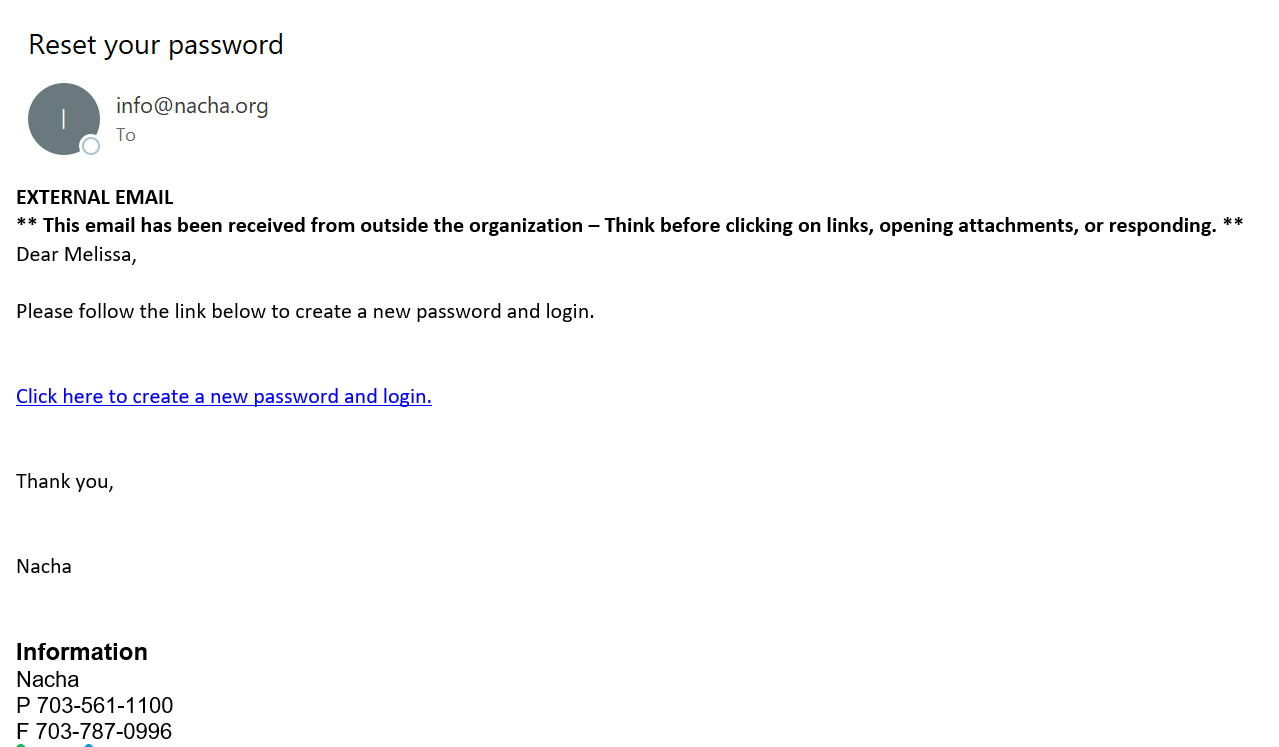 Reset your password

I

info@nacha.org
To

EXTERNAL EMAIL
** This email has been received from outside the organization – Think before clicking on links, opening attachments, or responding. **
Dear Melissa,

Please follow the link below to create a new password and login.

Click here to create a new password and login.

Thank you,

Nacha

Information
Nacha
P 703-561-1100
F 703-787-0996